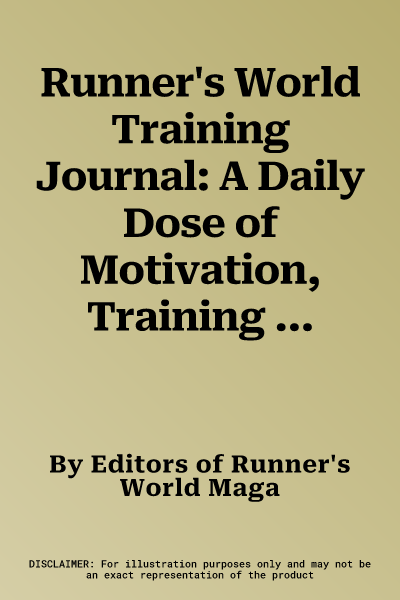 Runner's World Training Journal: A Daily Dose of Motivation, Training ...

By Editors of Runner's World Maga

DISCLAIMER: For illustration purposes only and may not be an exact representation of the product